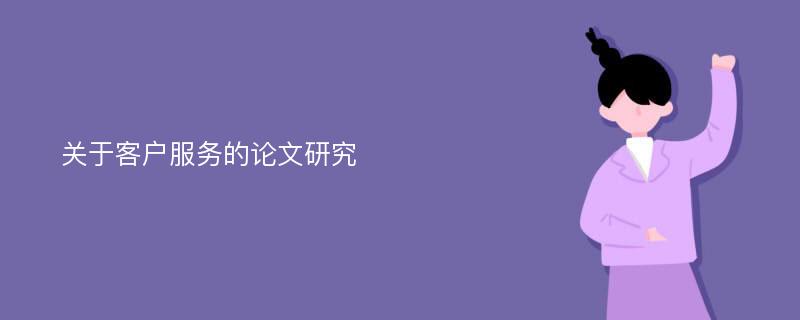 关于客户服务的论文研究